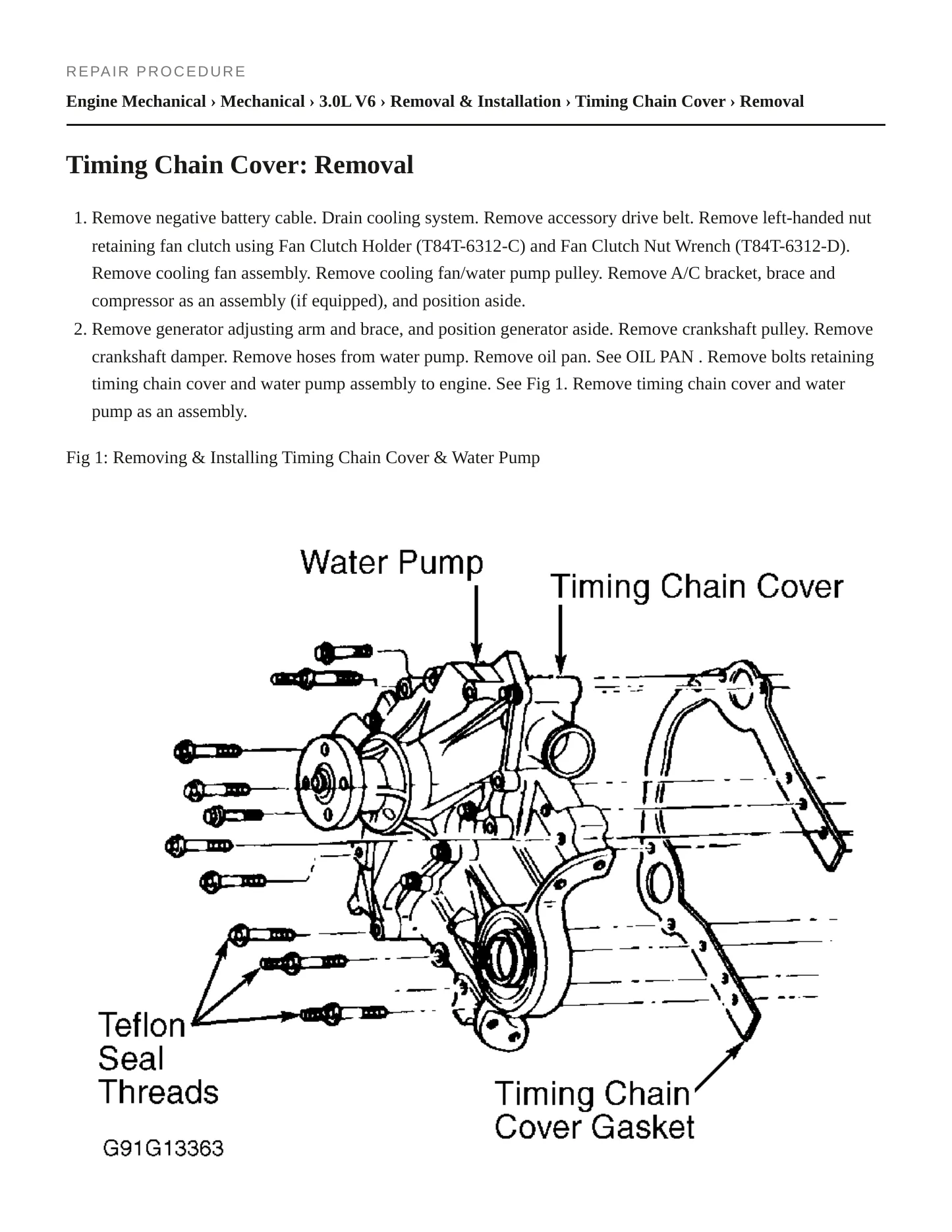 REPAIR PROCEDURE

Engine Mechanical › Mechanical › 3.0L V6 › Removal & Installation › Timing Chain Cover › Removal

Timing Chain Cover: Removal

1. Remove negative battery cable. Drain cooling system. Remove accessory drive belt. Remove left-handed nut retaining fan clutch using Fan Clutch Holder (T84T-6312-C) and Fan Clutch Nut Wrench (T84T-6312-D). Remove cooling fan assembly. Remove cooling fan/water pump pulley. Remove A/C bracket, brace and compressor as an assembly (if equipped), and position aside.
2. Remove generator adjusting arm and brace, and position generator aside. Remove crankshaft pulley. Remove crankshaft damper. Remove hoses from water pump. Remove oil pan. See OIL PAN . Remove bolts retaining timing chain cover and water pump assembly to engine. See Fig 1. Remove timing chain cover and water pump as an assembly.

Fig 1: Removing & Installing Timing Chain Cover & Water Pump

Water Pump

Timing Chain Cover

Teflon
Seal
Threads

Timing Chain
Cover Gasket

G91G13363